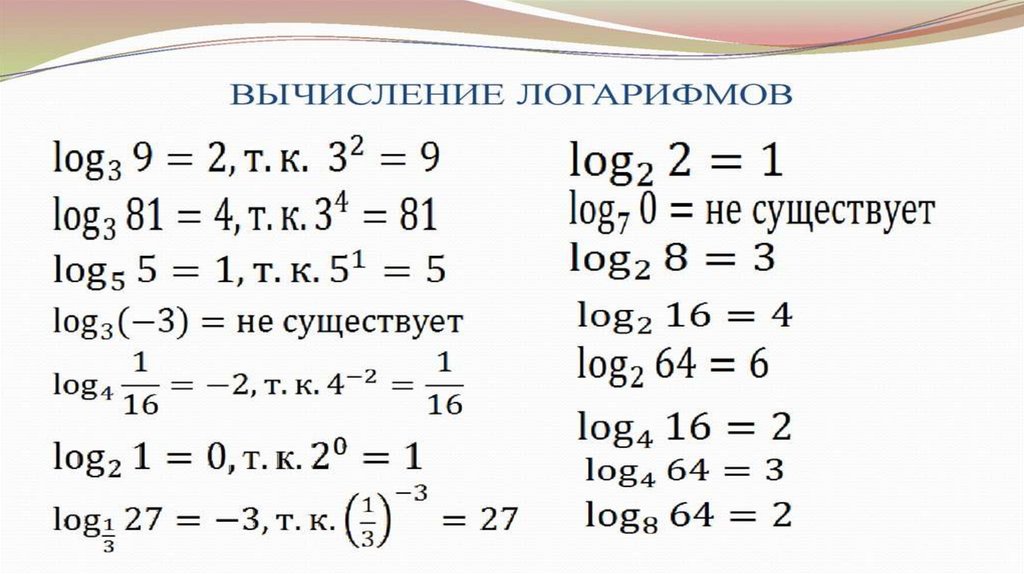 ВЫЧИСЛЕНИЕ ЛОГАРИФМОВ

$\log_3 9 = 2$, т. к. $3^2 = 9$

$\log_3 81 = 4$, т. к. $3^4 = 81$

$\log_5 5 = 1$, т. к. $5^1 = 5$

$\log_3(-3) =$ не существует

$\log_4 \frac{1}{16} = -2$, т. к. $4^{-2} = \frac{1}{16}$

$\log_2 1 = 0$, т. к. $2^0 = 1$

$\log_{\frac{1}{3}} 27 = -3$, т. к. $\left(\frac{1}{3}\right)^{-3} = 27$

$\log_2 2 = 1$

$\log_7 0 =$ не существует

$\log_2 8 = 3$

$\log_2 16 = 4$

$\log_2 64 = 6$

$\log_4 16 = 2$

$\log_4 64 = 3$

$\log_8 64 = 2$